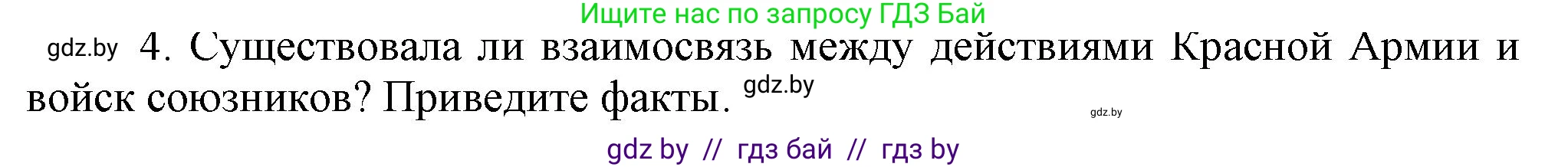 Ищите нас по запросу ГДЗ Бай

gdz.by 4. Существовала ли взаимосвязь между действиями Красной Армии и войск союзников? Приведите факты. gdz.by

gdz.by

gdz by // гдз бай // гдз by